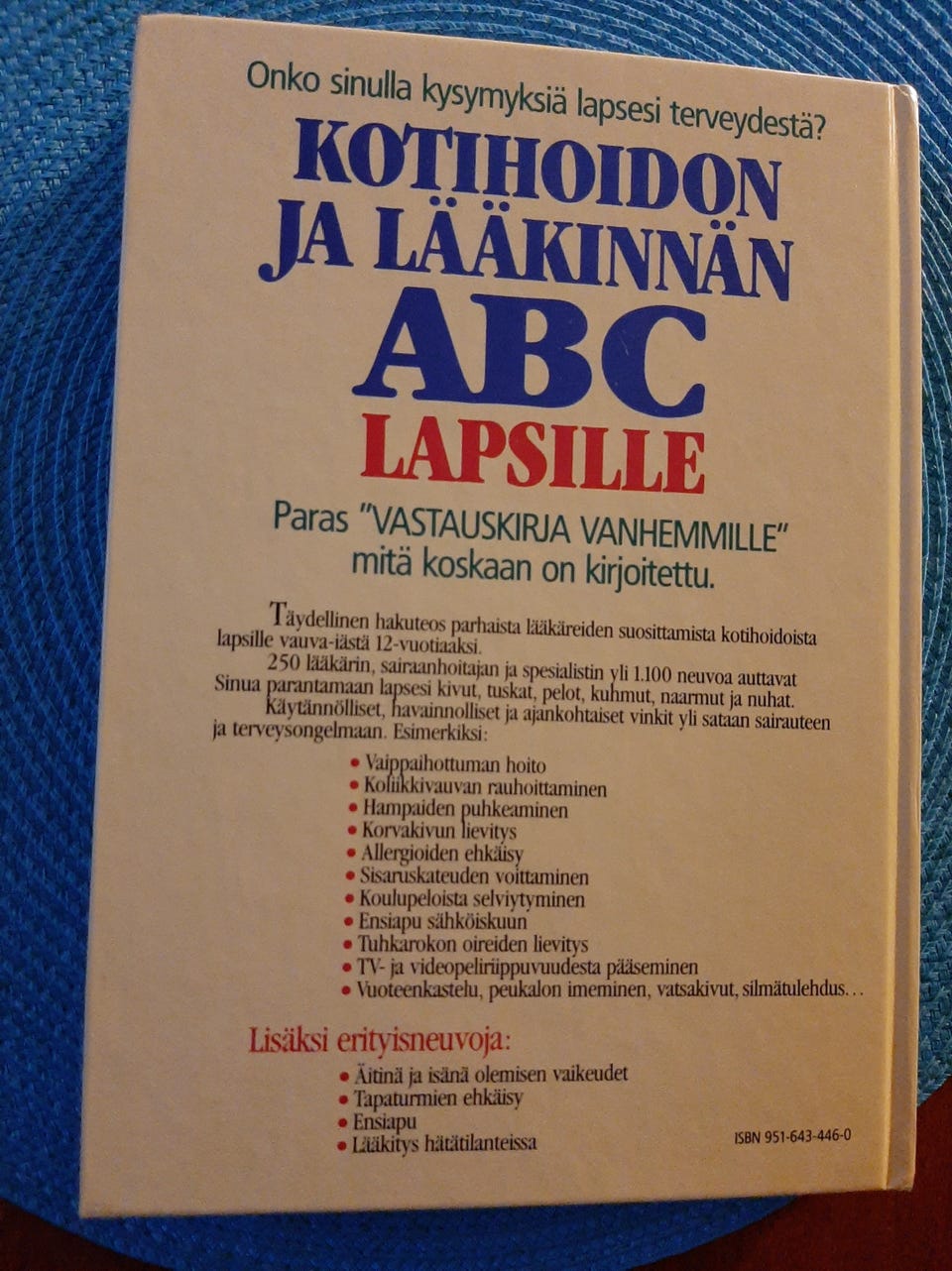 Onko sinulla kysymyksiä lapsesi terveydestä?

KOTIHOIDON JA LÄÄKINNÄN ABC LAPSILLE

Paras "VASTAUSKIRJA VANHEMMILLE" mitä koskaan on kirjoitettu.

Täydellinen hakuteos parhaista lääkäreiden suosittamista kotihoidoista lapsille vauva-iästä 12-vuotiaaksi.

250 lääkärin, sairaanhoitajan ja spesialistin yli 1.100 neuvoa auttavat Sinua parantamaan lapsesi kivut, tuskat, pelot, kuhmut, naarmut ja nuhat.

Käytännölliset, havainnolliset ja ajankohtaiset vinkit yli sataan sairauteen ja terveysongelmaan. Esimerkiksi:

• Vaippaihottuman hoito
• Koliikkivauvan rauhoittaminen
• Hampaiden puhkeaminen
• Korvakivun lievitys
• Allergioiden ehkäisy
• Sisaruskateuden voittaminen
• Koulupeloista selviytyminen
• Ensiapu sähköiskuun
• Tuhkarokon oireiden lievitys
• TV- ja videopeliriippuvuudesta pääseminen
• Vuoteenkastelu, peukalon imeminen, vatsakivut, silmätulehdus…

Lisäksi erityisneuvoja:

• Äitinä ja isänä olemisen vaikeudet
• Tapaturmien ehkäisy
• Ensiapu
• Lääkitys hätätilanteissa

ISBN 951-643-446-0